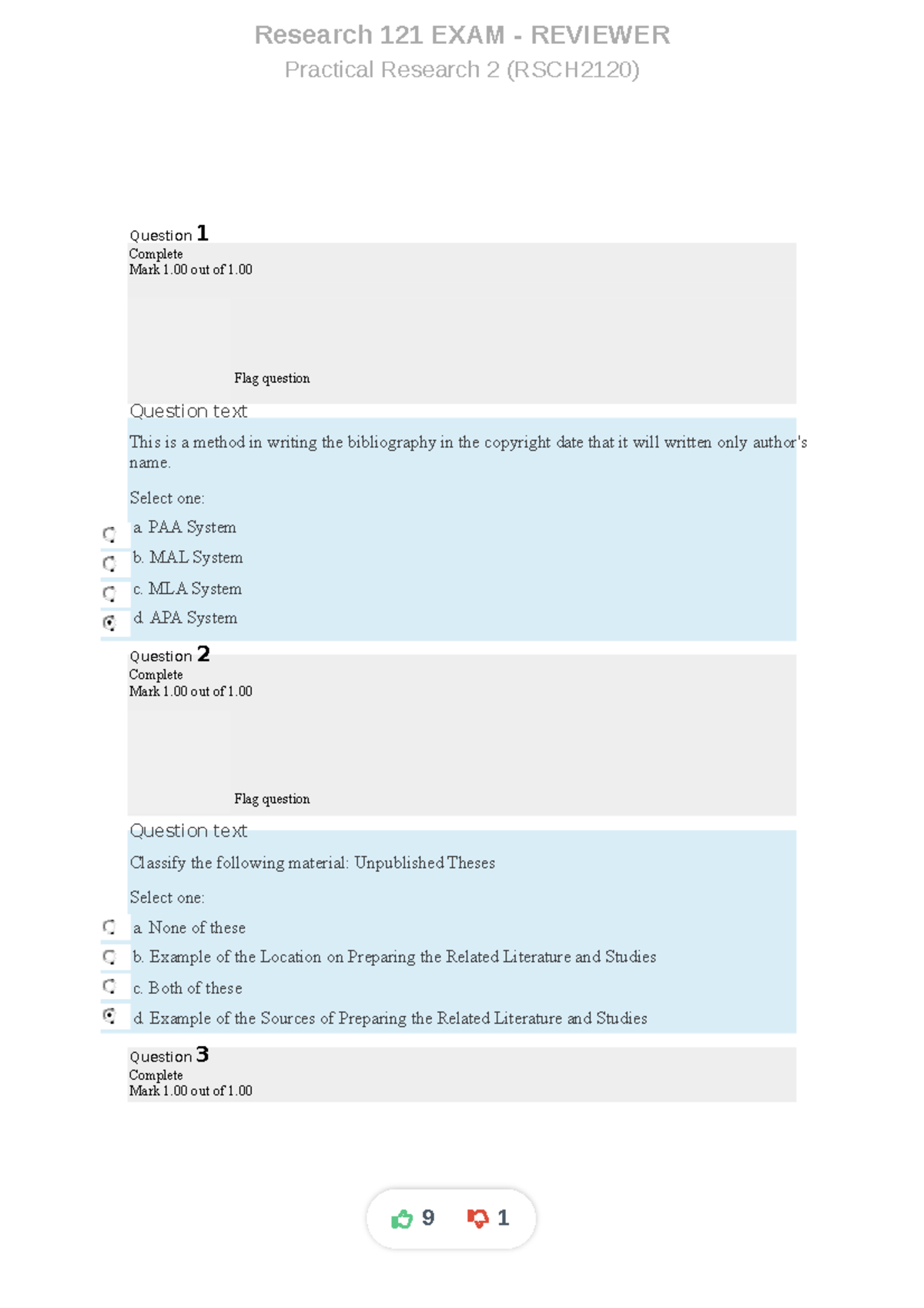 Research 121 EXAM - REVIEWER
Practical Research 2 (RSCH2120)

Question 1
Complete
Mark 1.00 out of 1.00

Flag question

Question text

This is a method in writing the bibliography in the copyright date that it will written only author's name.

Select one:
a. PAA System
b. MAL System
c. MLA System
d. APA System

Question 2
Complete
Mark 1.00 out of 1.00

Flag question

Question text

Classify the following material: Unpublished Theses

Select one:
a. None of these
b. Example of the Location on Preparing the Related Literature and Studies
c. Both of these
d. Example of the Sources of Preparing the Related Literature and Studies

Question 3
Complete
Mark 1.00 out of 1.00

9 1